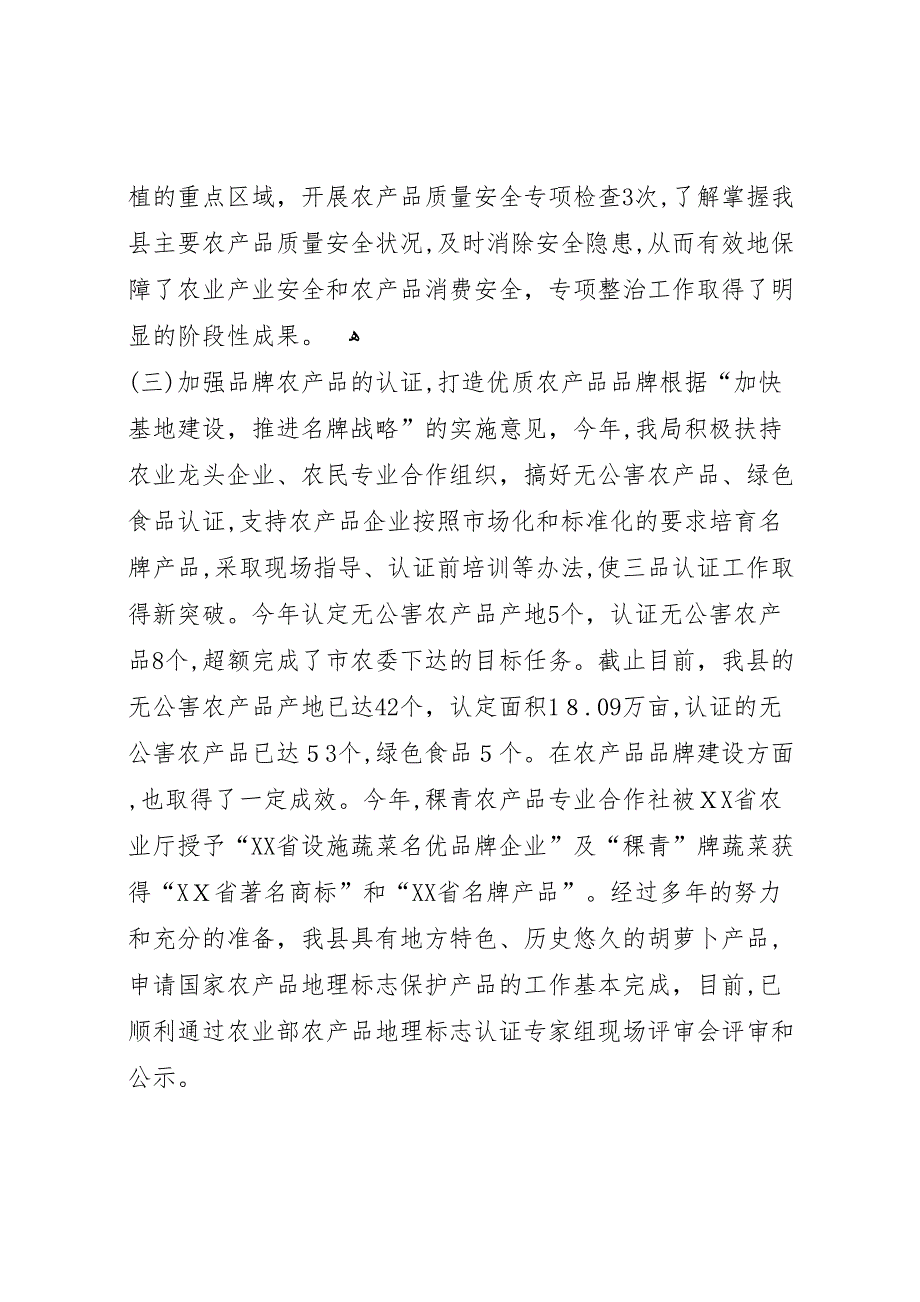 植的重点区域，开展农产品质量安全专项检查3次，了解掌握我县主要农产品质量安全状况，及时消除安全隐患，从而有效地保障了农业产业安全和农产品消费安全，专项整治工作取得了明显的阶段性成果。

(三)加强品牌农产品的认证，打造优质农产品品牌根据“加快基地建设，推进名牌战略”的实施意见，今年，我局积极扶持农业龙头企业、农民专业合作组织，搞好无公害农产品、绿色食品认证，支持农产品企业按照市场化和标准化的要求培育名牌产品，采取现场指导、认证前培训等办法，使三品认证工作取得新突破。今年认定无公害农产品产地5个，认证无公害农产品8个，超额完成了市农委下达的目标任务。截止目前，我县的无公害农产品产地已达42个，认定面积18.09万亩，认证的无公害农产品已达53个，绿色食品5个。在农产品品牌建设方面，也取得了一定成效。今年，稞青农产品专业合作社被XX省农业厅授予“XX省设施蔬菜名优品牌企业”及“稞青”牌蔬菜获得“XX省著名商标”和“XX省名牌产品”。经过多年的努力和充分的准备，我县具有地方特色、历史悠久的胡萝卜产品，申请国家农产品地理标志保护产品的工作基本完成，目前，已顺利通过农业部农产品地理标志认证专家组现场评审会评审和公示。